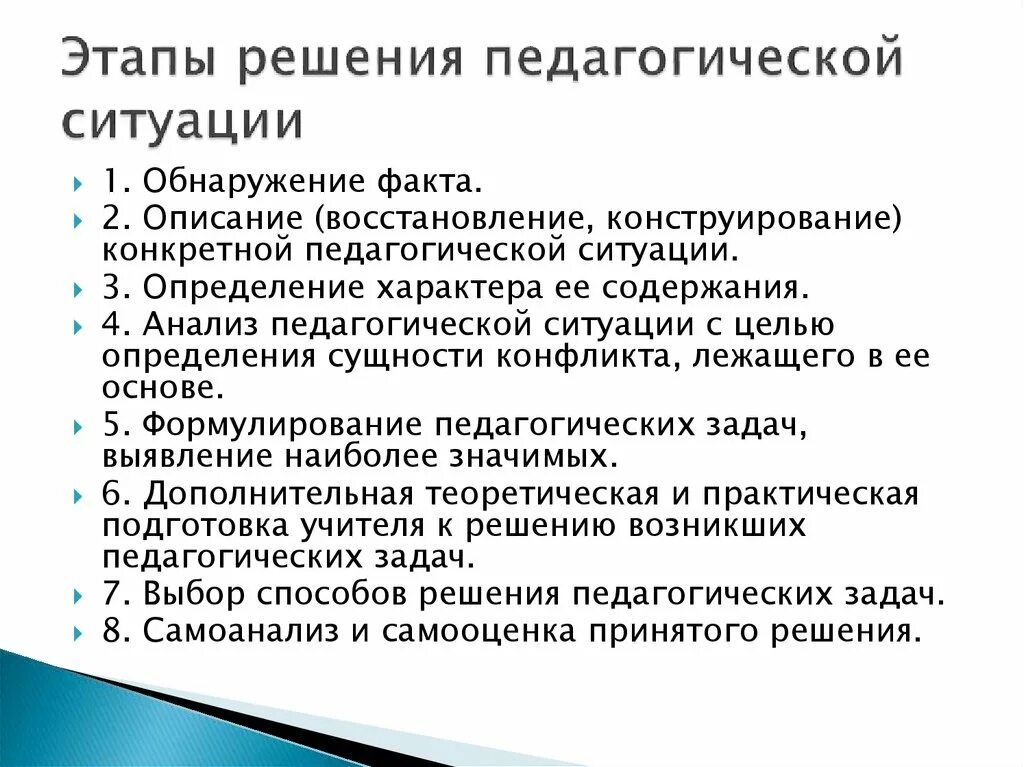 Этапы решения педагогической ситуации

1. Обнаружение факта.
2. Описание (восстановление, конструирование) конкретной педагогической ситуации.
3. Определение характера ее содержания.
4. Анализ педагогической ситуации с целью определения сущности конфликта, лежащего в ее основе.
5. Формулирование педагогических задач, выявление наиболее значимых.
6. Дополнительная теоретическая и практическая подготовка учителя к решению возникших педагогических задач.
7. Выбор способов решения педагогических задач.
8. Самоанализ и самооценка принятого решения.